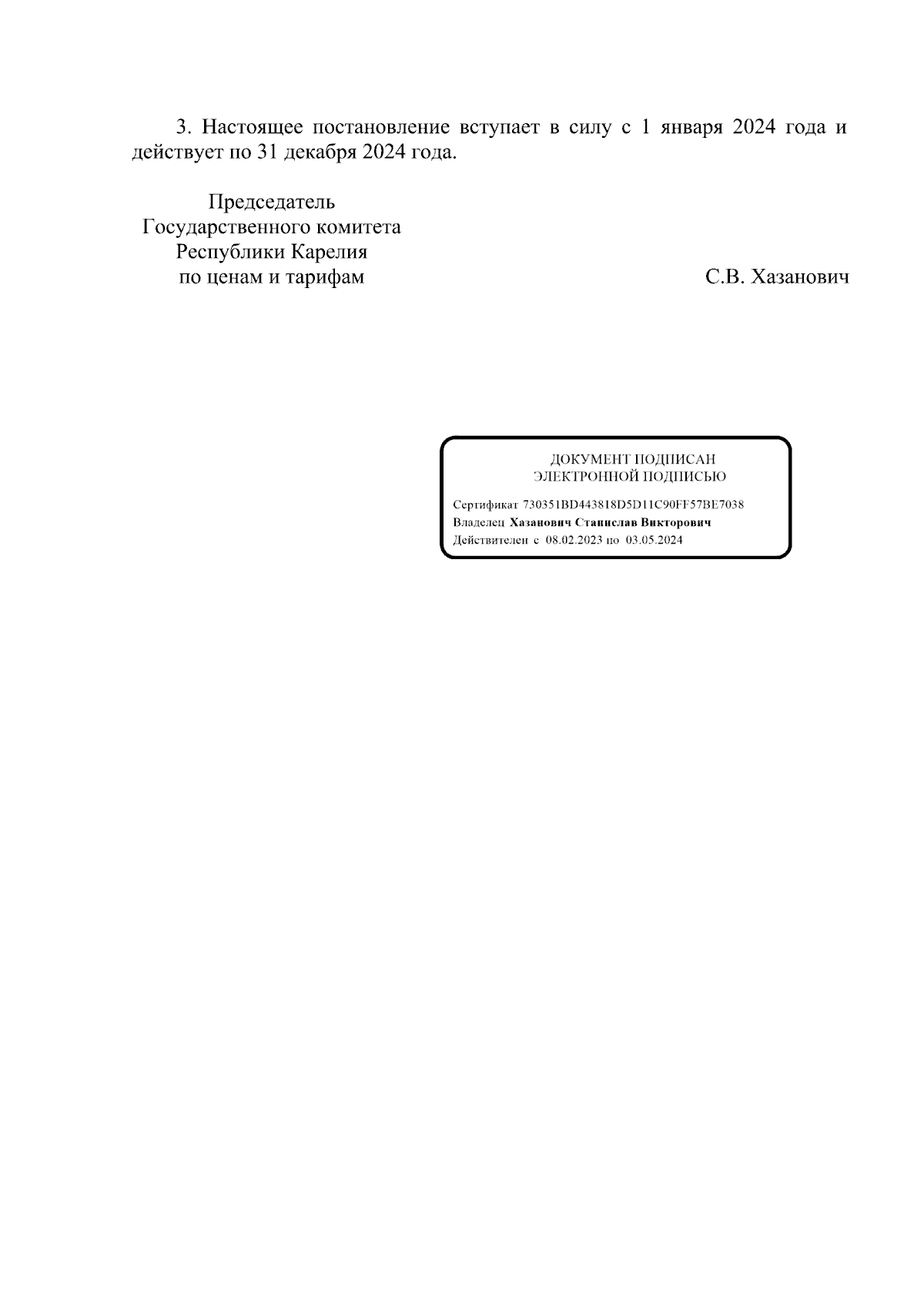 3. Настоящее постановление вступает в силу с 1 января 2024 года и действует по 31 декабря 2024 года.

Председатель
Государственного комитета
Республики Карелия
по ценам и тарифам

С.В. Хазанович

ДОКУМЕНТ ПОДПИСАН
ЭЛЕКТРОННОЙ ПОДПИСЬЮ

Сертификат 730351BD443818D5D11C90FF57BE7038
Владелец Хазанович Станислав Викторович
Действителен с 08.02.2023 по 03.05.2024